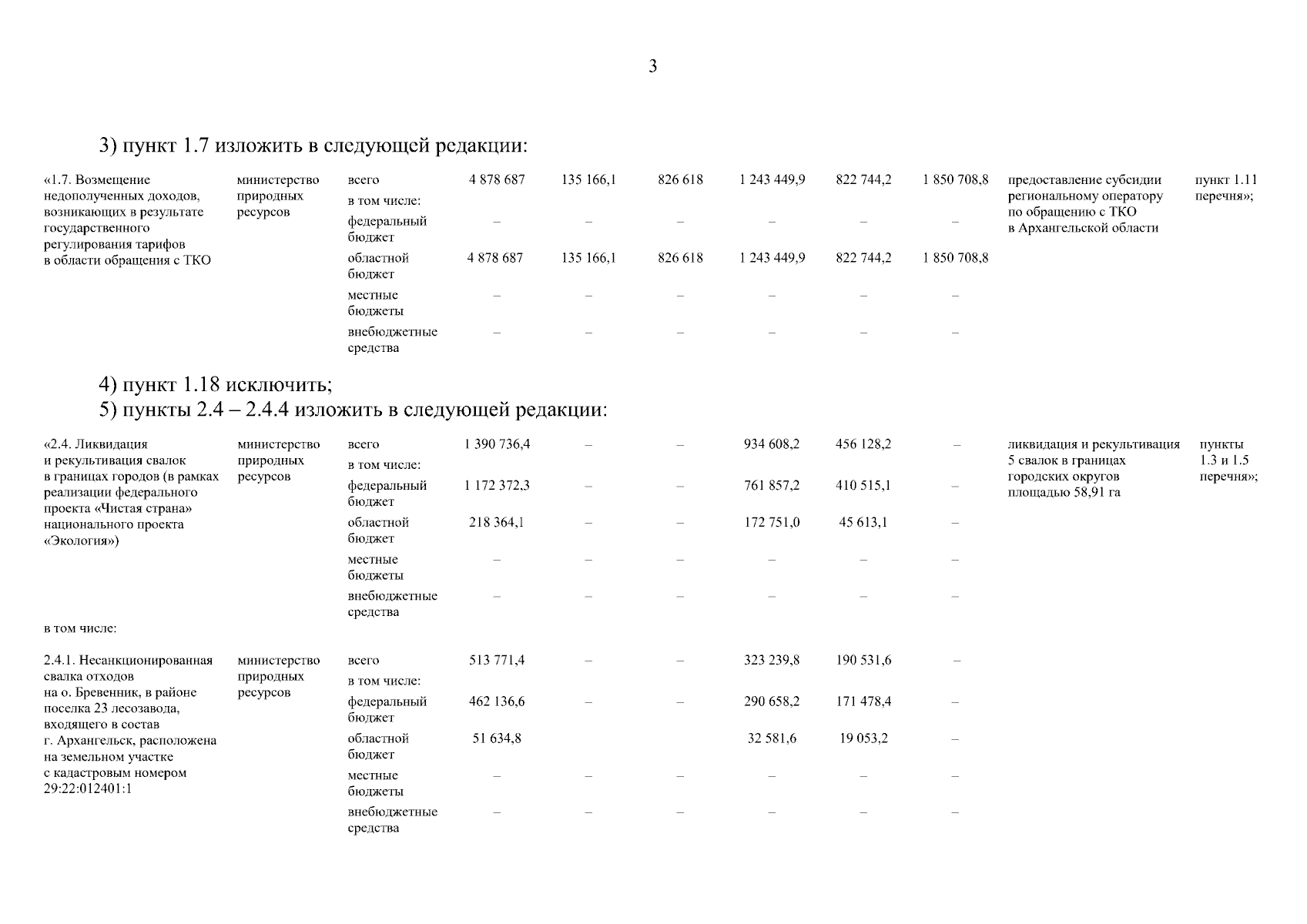 3

3) пункт 1.7 изложить в следующей редакции:

| | | | | | | | | | | |
|---|---|---|---|---|---|---|---|---|---|---|
| «1.7. Возмещение недополученных доходов, возникающих в результате государственного регулирования тарифов в области обращения с ТКО | министерство природных ресурсов | всего | 4 878 687 | 135 166,1 | 826 618 | 1 243 449,9 | 822 744,2 | 1 850 708,8 | предоставление субсидии региональному оператору по обращению с ТКО в Архангельской области | пункт 1.11 перечня»; |
| | | в том числе: | | | | | | | | |
| | | федеральный бюджет | – | – | – | – | – | – | | |
| | | областной бюджет | 4 878 687 | 135 166,1 | 826 618 | 1 243 449,9 | 822 744,2 | 1 850 708,8 | | |
| | | местные бюджеты | – | – | – | – | – | – | | |
| | | внебюджетные средства | – | – | – | – | – | – | | |

4) пункт 1.18 исключить;
5) пункты 2.4 – 2.4.4 изложить в следующей редакции:

| | | | | | | | | | | |
|---|---|---|---|---|---|---|---|---|---|---|
| «2.4. Ликвидация и рекультивация свалок в границах городов (в рамках реализации федерального проекта «Чистая страна» национального проекта «Экология») | министерство природных ресурсов | всего | 1 390 736,4 | – | – | 934 608,2 | 456 128,2 | – | ликвидация и рекультивация 5 свалок в границах городских округов площадью 58,91 га | пункты 1.3 и 1.5 перечня»; |
| | | в том числе: | | | | | | | | |
| | | федеральный бюджет | 1 172 372,3 | – | – | 761 857,2 | 410 515,1 | – | | |
| | | областной бюджет | 218 364,1 | – | – | 172 751,0 | 45 613,1 | – | | |
| | | местные бюджеты | – | – | – | – | – | – | | |
| | | внебюджетные средства | – | – | – | – | – | – | | |
| в том числе: | | | | | | | | | | |
| 2.4.1. Несанкционированная свалка отходов на о. Бревенник, в районе поселка 23 лесозавода, входящего в состав г. Архангельск, расположена на земельном участке с кадастровым номером 29:22:012401:1 | министерство природных ресурсов | всего | 513 771,4 | – | – | 323 239,8 | 190 531,6 | – | | |
| | | в том числе: | | | | | | | | |
| | | федеральный бюджет | 462 136,6 | – | – | 290 658,2 | 171 478,4 | – | | |
| | | областной бюджет | 51 634,8 | | | 32 581,6 | 19 053,2 | – | | |
| | | местные бюджеты | – | – | – | – | – | – | | |
| | | внебюджетные средства | – | – | – | – | – | – | | |